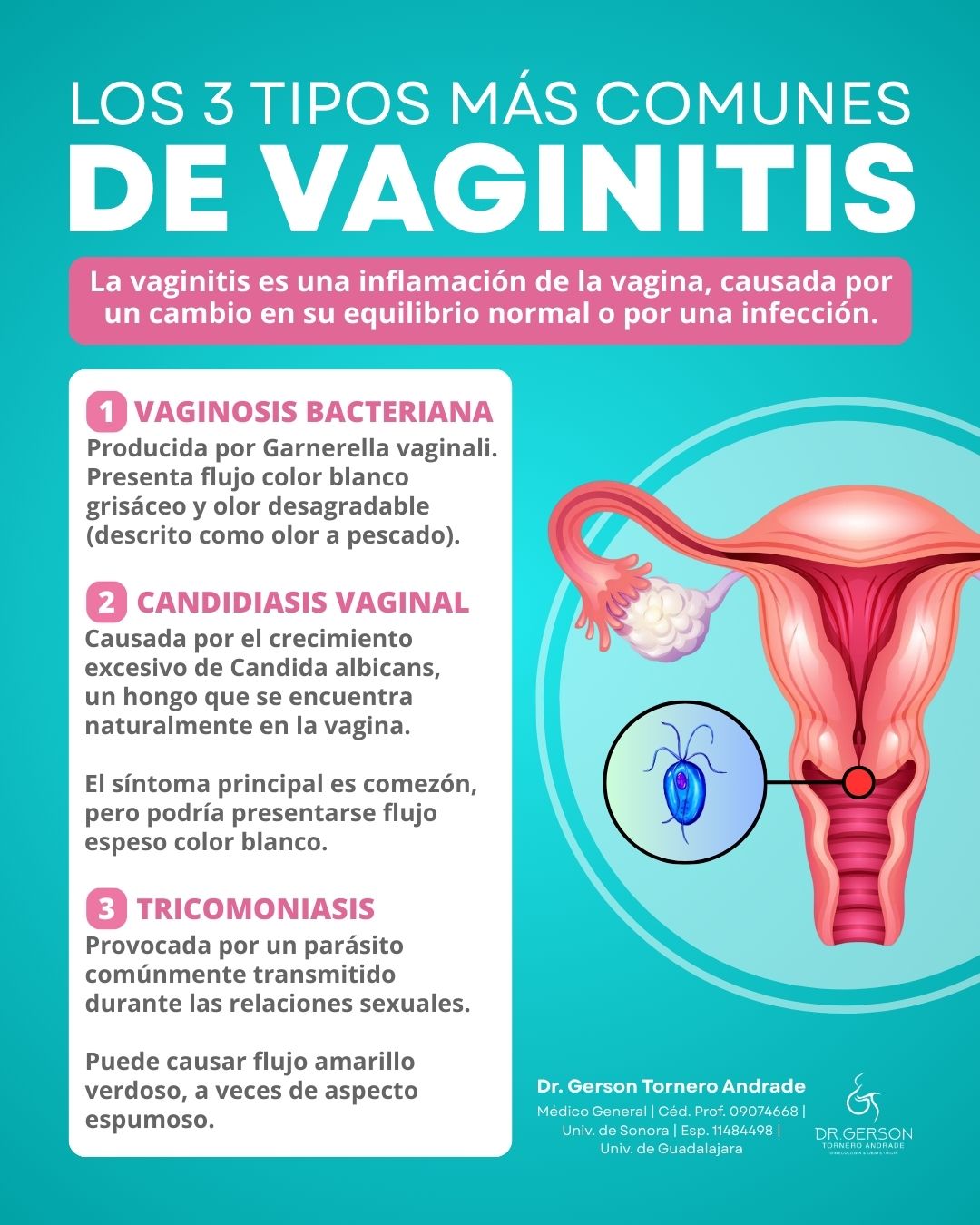 LOS 3 TIPOS MÁS COMUNES
DE VAGINITIS

La vaginitis es una inflamación de la vagina, causada por un cambio en su equilibrio normal o por una infección.

1 VAGINOSIS BACTERIANA
Producida por Garnerella vaginali. Presenta flujo color blanco grisáceo y olor desagradable (descrito como olor a pescado).

2 CANDIDIASIS VAGINAL
Causada por el crecimiento excesivo de Candida albicans, un hongo que se encuentra naturalmente en la vagina.

El síntoma principal es comezón, pero podría presentarse flujo espeso color blanco.

3 TRICOMONIASIS
Provocada por un parásito comúnmente transmitido durante las relaciones sexuales.

Puede causar flujo amarillo verdoso, a veces de aspecto espumoso.

Dr. Gerson Tornero Andrade
Médico General | Céd. Prof. 09074668 | Univ. de Sonora | Esp. 11484498 | Univ. de Guadalajara

DR.GERSON
TORNERO ANDRADE
GINECOLOGÍA & OBSTETRICIA